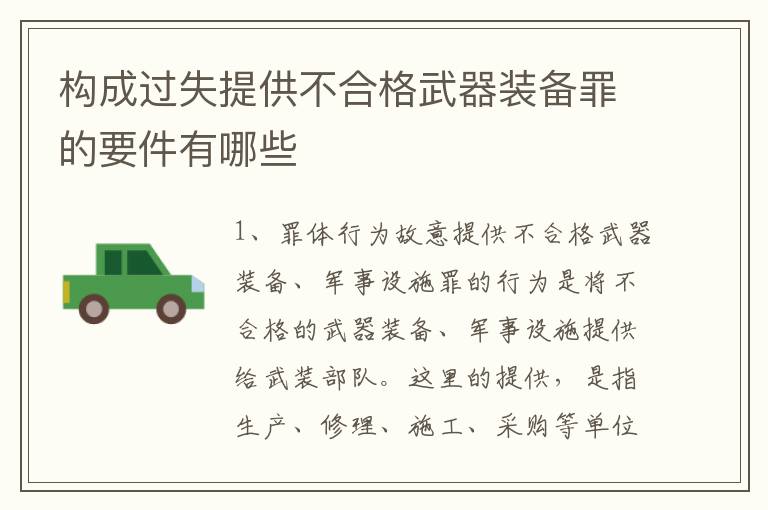 构成过失提供不合格武器装备罪的要件有哪些

1、罪体行为故意提供不合格武器装备、军事设施罪的行为是将不合格的武器装备、军事设施提供给武装部队。这里的提供，是指生产、修理、施工、采购等单位